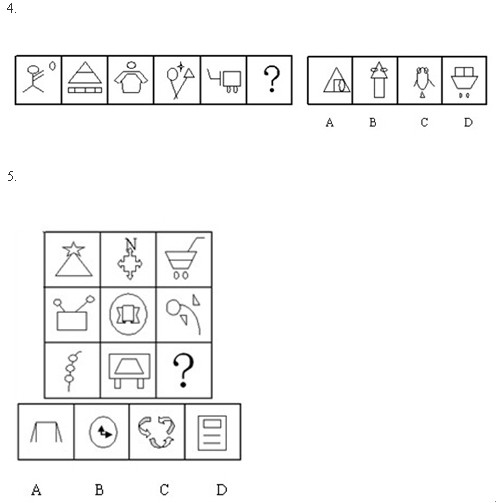 4.

?

A B C D

5.

N

?

A B C D